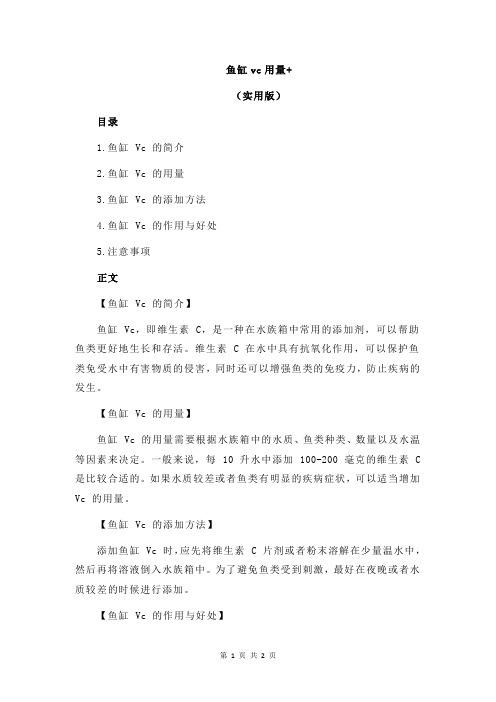 鱼缸 vc 用量+

（实用版）

目录

1.鱼缸 Vc 的简介

2.鱼缸 Vc 的用量

3.鱼缸 Vc 的添加方法

4.鱼缸 Vc 的作用与好处

5.注意事项

正文

【鱼缸 Vc 的简介】

鱼缸 Vc，即维生素 C，是一种在水族箱中常用的添加剂，可以帮助鱼类更好地生长和存活。维生素 C 在水中具有抗氧化作用，可以保护鱼类免受水中有害物质的侵害，同时还可以增强鱼类的免疫力，防止疾病的发生。

【鱼缸 Vc 的用量】

鱼缸 Vc 的用量需要根据水族箱中的水质、鱼类种类、数量以及水温等因素来决定。一般来说，每 10 升水中添加 100-200 毫克的维生素 C 是比较合适的。如果水质较差或者鱼类有明显的疾病症状，可以适当增加 Vc 的用量。

【鱼缸 Vc 的添加方法】

添加鱼缸 Vc 时，应先将维生素 C 片剂或者粉末溶解在少量温水中，然后再将溶液倒入水族箱中。为了避免鱼类受到刺激，最好在夜晚或者水质较差的时候进行添加。

【鱼缸 Vc 的作用与好处】

第 1 页 共 2 页